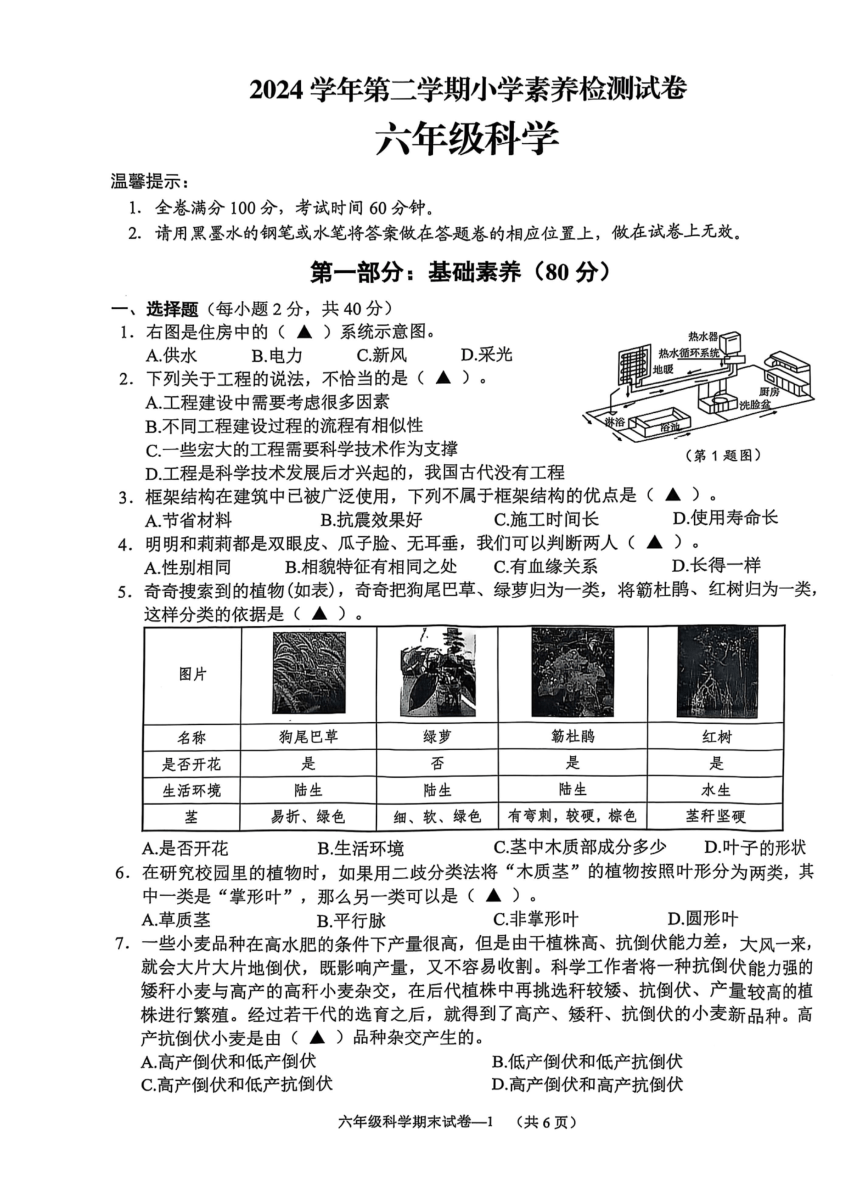 2024 学年第二学期小学素养检测试卷

六年级科学

温馨提示：

1. 全卷满分 100 分，考试时间 60 分钟。
2. 请用黑墨水的钢笔或水笔将答案做在答题卷的相应位置上，做在试卷上无效。

第一部分：基础素养（80 分）

一、选择题（每小题 2 分，共 40 分）

1. 右图是住房中的（ ▲ ）系统示意图。
A.供水 B.电力 C.新风 D.采光

热水器 热水循环系统 地暖 厨房 洗脸盆 淋浴 浴池

（第 1 题图）

2. 下列关于工程的说法，不恰当的是（ ▲ ）。
A.工程建设中需要考虑很多因素
B.不同工程建设过程的流程有相似性
C.一些宏大的工程需要科学技术作为支撑
D.工程是科学技术发展后才兴起的，我国古代没有工程

3. 框架结构在建筑中已被广泛使用，下列不属于框架结构的优点是（ ▲ ）。
A.节省材料 B.抗震效果好 C.施工时间长 D.使用寿命长

4. 明明和莉莉都是双眼皮、瓜子脸、无耳垂，我们可以判断两人（ ▲ ）。
A.性别相同 B.相貌特征有相同之处 C.有血缘关系 D.长得一样

5. 奇奇搜索到的植物(如表)，奇奇把狗尾巴草、绿萝归为一类，将簕杜鹃、红树归为一类，这样分类的依据是（ ▲ ）。

| 图片 | | | | |
|---|---|---|---|---|
| 名称 | 狗尾巴草 | 绿萝 | 簕杜鹃 | 红树 |
| 是否开花 | 是 | 否 | 是 | 是 |
| 生活环境 | 陆生 | 陆生 | 陆生 | 水生 |
| 茎 | 易折、绿色 | 细、软、绿色 | 有弯刺，较硬，棕色 | 茎秆坚硬 |

A.是否开花 B.生活环境 C.茎中木质部成分多少 D.叶子的形状

6. 在研究校园里的植物时，如果用二歧分类法将“木质茎”的植物按照叶形分为两类，其中一类是“掌形叶”，那么另一类可以是（ ▲ ）。
A.草质茎 B.平行脉 C.非掌形叶 D.圆形叶

7. 一些小麦品种在高水肥的条件下产量很高，但是由于植株高、抗倒伏能力差，大风一来，就会大片大片地倒伏，既影响产量，又不容易收割。科学工作者将一种抗倒伏能力强的矮秆小麦与高产的高秆小麦杂交，在后代植株中再挑选秆较矮、抗倒伏、产量较高的植株进行繁殖。经过若干代的选育之后，就得到了高产、矮秆、抗倒伏的小麦新品种。高产抗倒伏小麦是由（ ▲ ）品种杂交产生的。
A.高产倒伏和低产倒伏 B.低产倒伏和低产抗倒伏
C.高产倒伏和低产抗倒伏 D.高产倒伏和高产抗倒伏

六年级科学期末试卷—1 （共 6 页）